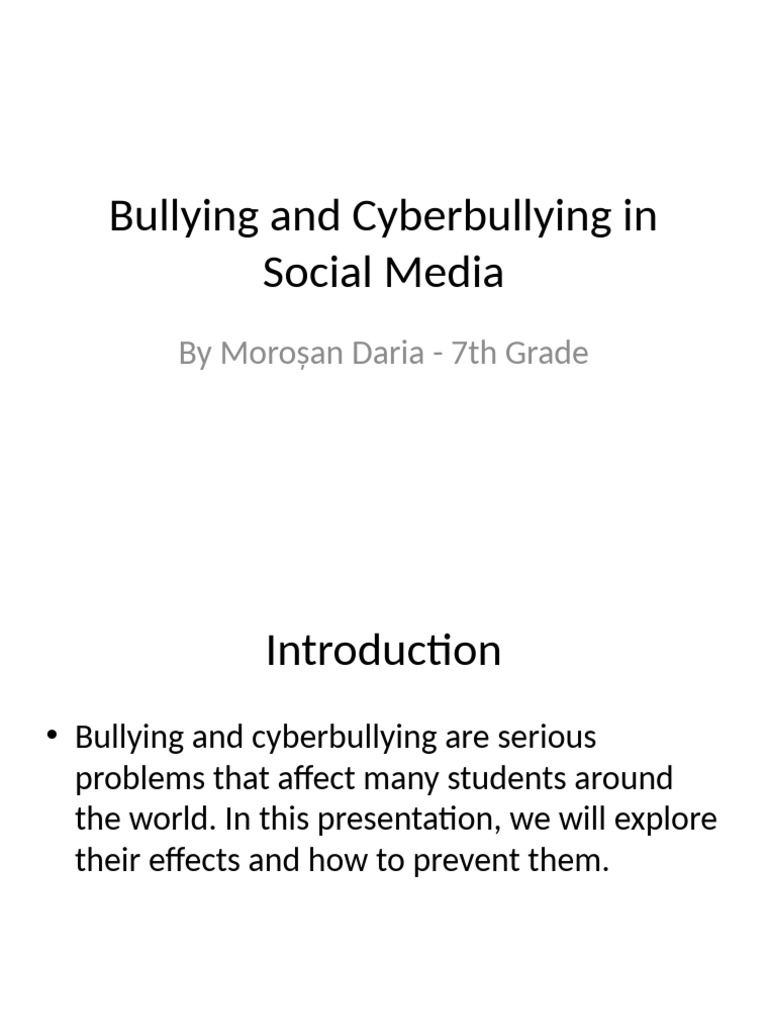 Bullying and Cyberbullying in Social Media

By Moroșan Daria - 7th Grade

Introduction

• Bullying and cyberbullying are serious problems that affect many students around the world. In this presentation, we will explore their effects and how to prevent them.